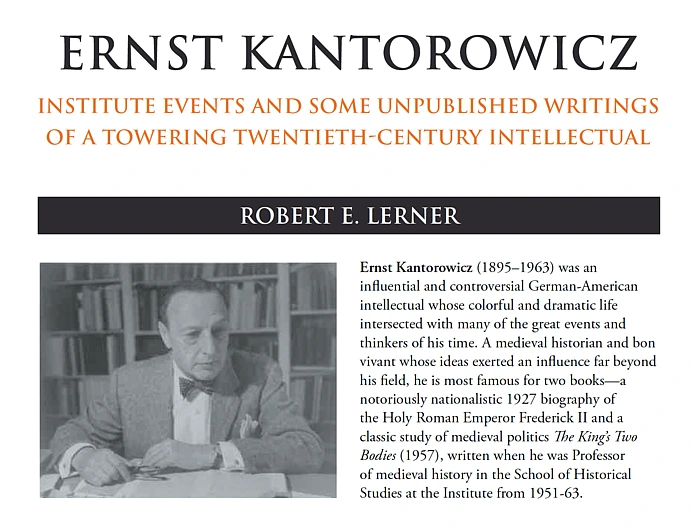 ERNST KANTOROWICZ

INSTITUTE EVENTS AND SOME UNPUBLISHED WRITINGS OF A TOWERING TWENTIETH-CENTURY INTELLECTUAL

ROBERT E. LERNER

Ernst Kantorowicz (1895–1963) was an influential and controversial German-American intellectual whose colorful and dramatic life intersected with many of the great events and thinkers of his time. A medieval historian and bon vivant whose ideas exerted an influence far beyond his field, he is most famous for two books—a notoriously nationalistic 1927 biography of the Holy Roman Emperor Frederick II and a classic study of medieval politics The King's Two Bodies (1957), written when he was Professor of medieval history in the School of Historical Studies at the Institute from 1951-63.